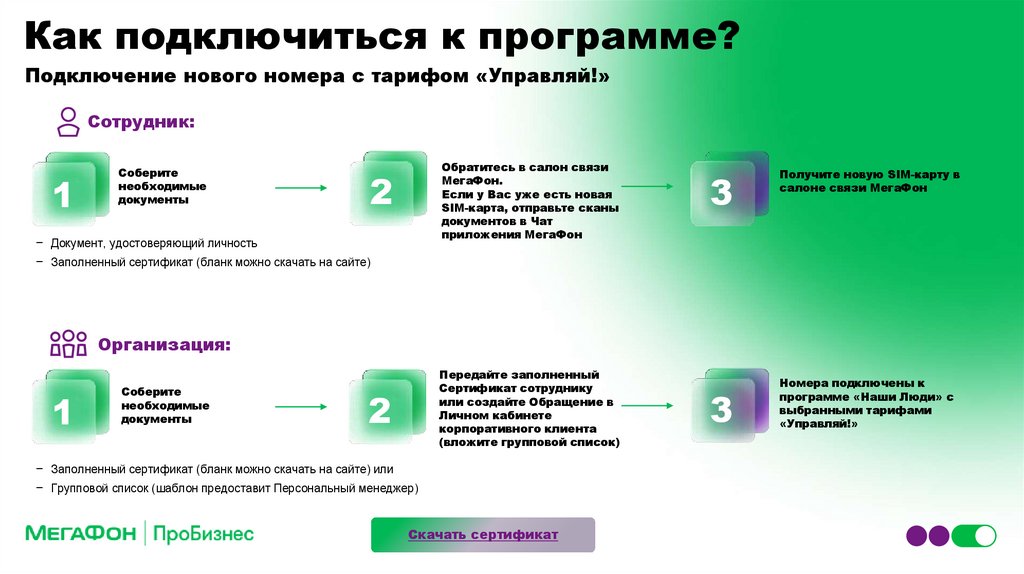 Как подключиться к программе?

Подключение нового номера с тарифом «Управляй!»

Сотрудник:

1

Соберите необходимые документы

2

Обратитесь в салон связи МегаФон.
Если у Вас уже есть новая SIM-карта, отправьте сканы документов в Чат приложения МегаФон

3

Получите новую SIM-карту в салоне связи МегаФон

− Документ, удостоверяющий личность
− Заполненный сертификат (бланк можно скачать на сайте)

Организация:

1

Соберите необходимые документы

2

Передайте заполненный Сертификат сотруднику или создайте Обращение в Личном кабинете корпоративного клиента (вложите групповой список)

3

Номера подключены к программе «Наши Люди» с выбранными тарифами «Управляй!»

− Заполненный сертификат (бланк можно скачать на сайте) или
− Групповой список (шаблон предоставит Персональный менеджер)

МегаФон | ПроБизнес

Скачать сертификат